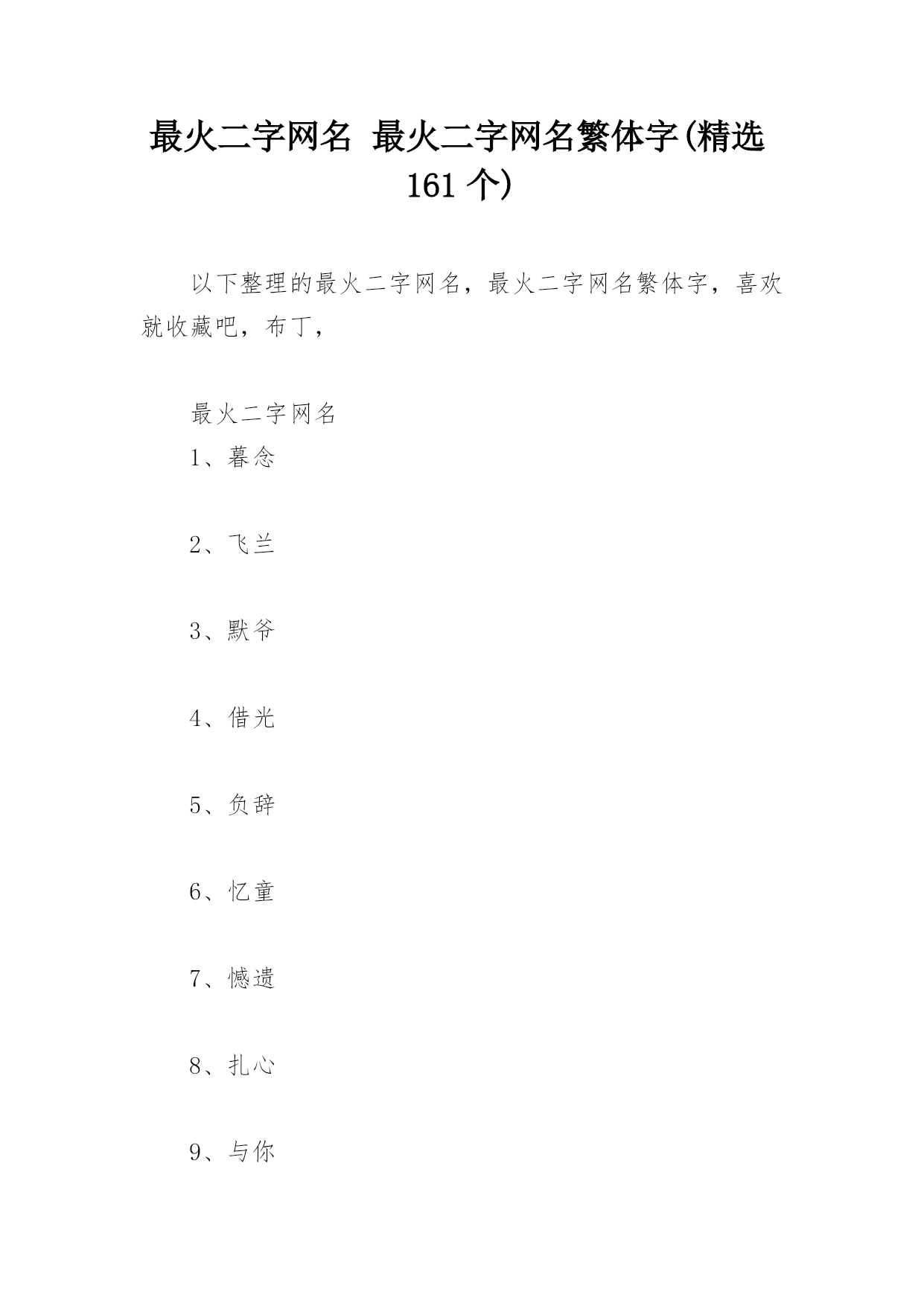 最火二字网名 最火二字网名繁体字(精选161个)

以下整理的最火二字网名，最火二字网名繁体字，喜欢就收藏吧，布丁，

最火二字网名

1、暮念

2、飞兰

3、默爷

4、借光

5、负辞

6、忆童

7、憾遗

8、扎心

9、与你